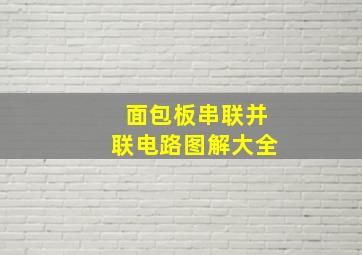 面包板串联并联电路图解大全